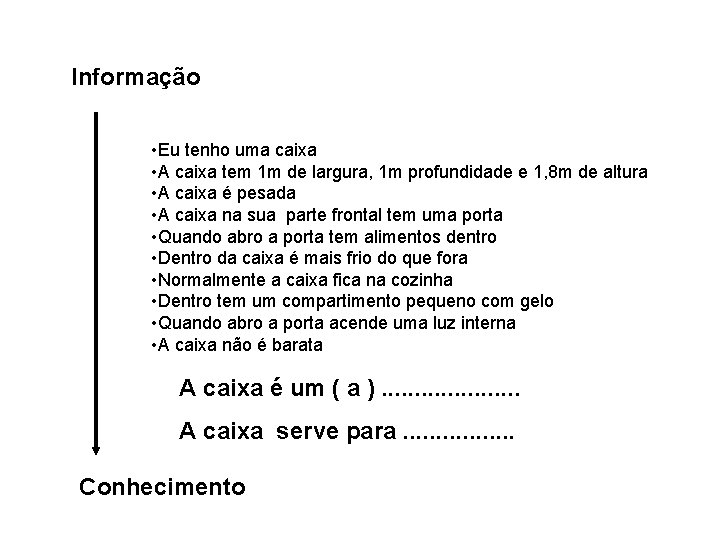 Informação

•Eu tenho uma caixa
•A caixa tem 1m de largura, 1m profundidade e 1,8m de altura
•A caixa é pesada
•A caixa na sua parte frontal tem uma porta
•Quando abro a porta tem alimentos dentro
•Dentro da caixa é mais frio do que fora
•Normalmente a caixa fica na cozinha
•Dentro tem um compartimento pequeno com gelo
•Quando abro a porta acende uma luz interna
•A caixa não é barata

A caixa é um ( a ) ....................

A caixa serve para ................

Conhecimento